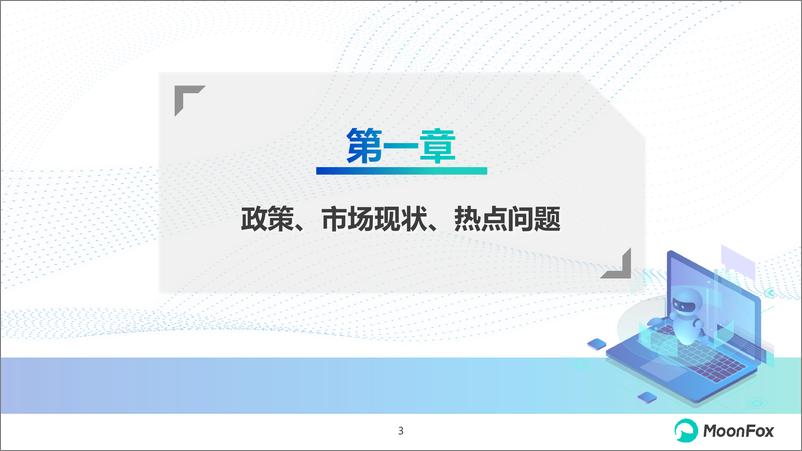 第一章

政策、市场现状、热点问题

3

MoonFox